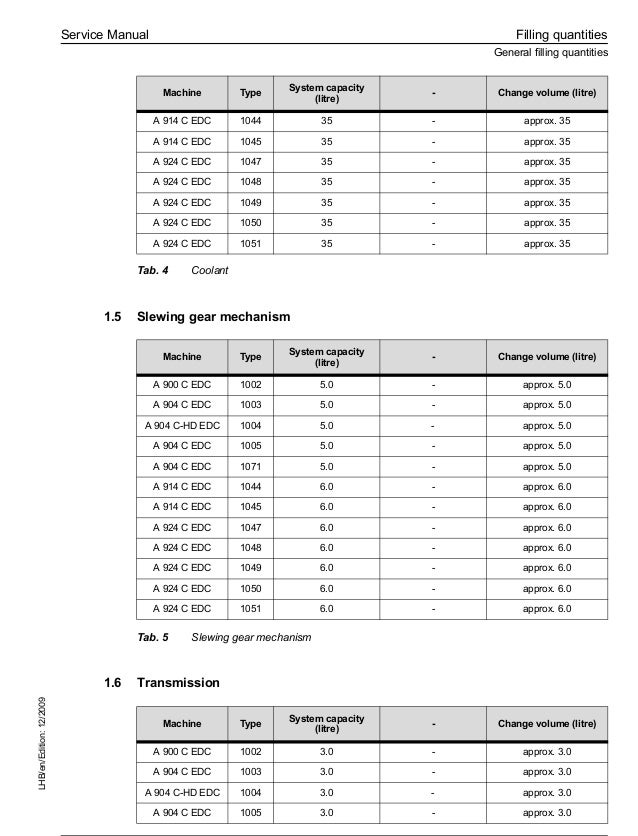 Service Manual

Filling quantities
General filling quantities

| Machine | Type | System capacity (litre) | - | Change volume (litre) |
|---|---|---|---|---|
| A 914 C EDC | 1044 | 35 | - | approx. 35 |
| A 914 C EDC | 1045 | 35 | - | approx. 35 |
| A 924 C EDC | 1047 | 35 | - | approx. 35 |
| A 924 C EDC | 1048 | 35 | - | approx. 35 |
| A 924 C EDC | 1049 | 35 | - | approx. 35 |
| A 924 C EDC | 1050 | 35 | - | approx. 35 |
| A 924 C EDC | 1051 | 35 | - | approx. 35 |

Tab. 4 Coolant

1.5 Slewing gear mechanism

| Machine | Type | System capacity (litre) | - | Change volume (litre) |
|---|---|---|---|---|
| A 900 C EDC | 1002 | 5.0 | - | approx. 5.0 |
| A 904 C EDC | 1003 | 5.0 | - | approx. 5.0 |
| A 904 C-HD EDC | 1004 | 5.0 | - | approx. 5.0 |
| A 904 C EDC | 1005 | 5.0 | - | approx. 5.0 |
| A 904 C EDC | 1071 | 5.0 | - | approx. 5.0 |
| A 914 C EDC | 1044 | 6.0 | - | approx. 6.0 |
| A 914 C EDC | 1045 | 6.0 | - | approx. 6.0 |
| A 924 C EDC | 1047 | 6.0 | - | approx. 6.0 |
| A 924 C EDC | 1048 | 6.0 | - | approx. 6.0 |
| A 924 C EDC | 1049 | 6.0 | - | approx. 6.0 |
| A 924 C EDC | 1050 | 6.0 | - | approx. 6.0 |
| A 924 C EDC | 1051 | 6.0 | - | approx. 6.0 |

Tab. 5 Slewing gear mechanism

1.6 Transmission

| Machine | Type | System capacity (litre) | - | Change volume (litre) |
|---|---|---|---|---|
| A 900 C EDC | 1002 | 3.0 | - | approx. 3.0 |
| A 904 C EDC | 1003 | 3.0 | - | approx. 3.0 |
| A 904 C-HD EDC | 1004 | 3.0 | - | approx. 3.0 |
| A 904 C EDC | 1005 | 3.0 | - | approx. 3.0 |

LHB/en/Edition: 12/2009